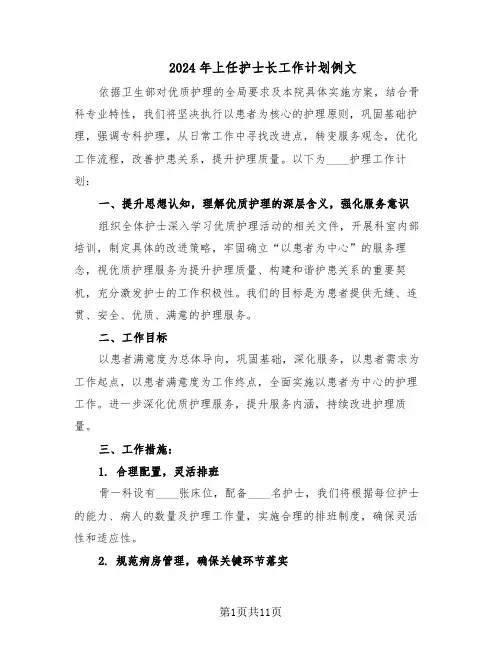 2024年上任护士长工作计划例文

依据卫生部对优质护理的全局要求及本院具体实施方案，结合骨科专业特性，我们将坚决执行以患者为核心的护理原则，巩固基础护理，强调专科护理，从日常工作中寻找改进点，转变服务观念，优化工作流程，改善护患关系，提升护理质量。以下为____护理工作计划：

一、提升思想认知，理解优质护理的深层含义，强化服务意识

组织全体护士深入学习优质护理活动的相关文件，开展科室内部培训，制定具体的改进策略，牢固确立“以患者为中心”的服务理念，视优质护理服务为提升护理质量、构建和谐护患关系的重要契机，充分激发护士的工作积极性。我们的目标是为患者提供无缝、连贯、安全、优质、满意的护理服务。

二、工作目标

以患者满意度为总体导向，巩固基础，深化服务，以患者需求为工作起点，以患者满意度为工作终点，全面实施以患者为中心的护理工作。进一步深化优质护理服务，提升服务内涵，持续改进护理质量。

三、工作措施：

1. 合理配置，灵活排班

骨一科设有____张床位，配备____名护士，我们将根据每位护士的能力、病人的数量及护理工作量，实施合理的排班制度，确保灵活性和适应性。

2. 规范病房管理，确保关键环节落实

第1页共11页